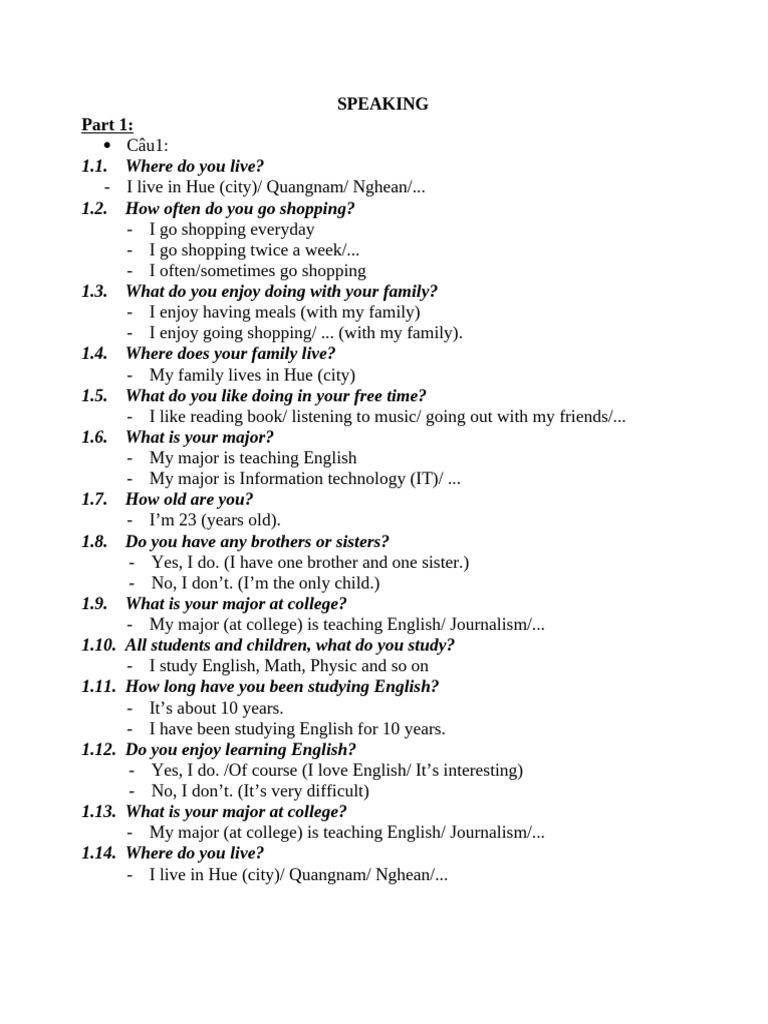 SPEAKING

Part 1:

• Câu1:

1.1. Where do you live?
- I live in Hue (city)/ Quangnam/ Nghean/...

1.2. How often do you go shopping?
- I go shopping everyday
- I go shopping twice a week/...
- I often/sometimes go shopping

1.3. What do you enjoy doing with your family?
- I enjoy having meals (with my family)
- I enjoy going shopping/ ... (with my family).

1.4. Where does your family live?
- My family lives in Hue (city)

1.5. What do you like doing in your free time?
- I like reading book/ listening to music/ going out with my friends/...

1.6. What is your major?
- My major is teaching English
- My major is Information technology (IT)/ ...

1.7. How old are you?
- I'm 23 (years old).

1.8. Do you have any brothers or sisters?
- Yes, I do. (I have one brother and one sister.)
- No, I don't. (I'm the only child.)

1.9. What is your major at college?
- My major (at college) is teaching English/ Journalism/...

1.10. All students and children, what do you study?
- I study English, Math, Physic and so on

1.11. How long have you been studying English?
- It's about 10 years.
- I have been studying English for 10 years.

1.12. Do you enjoy learning English?
- Yes, I do. /Of course (I love English/ It's interesting)
- No, I don't. (It's very difficult)

1.13. What is your major at college?
- My major (at college) is teaching English/ Journalism/...

1.14. Where do you live?
- I live in Hue (city)/ Quangnam/ Nghean/...